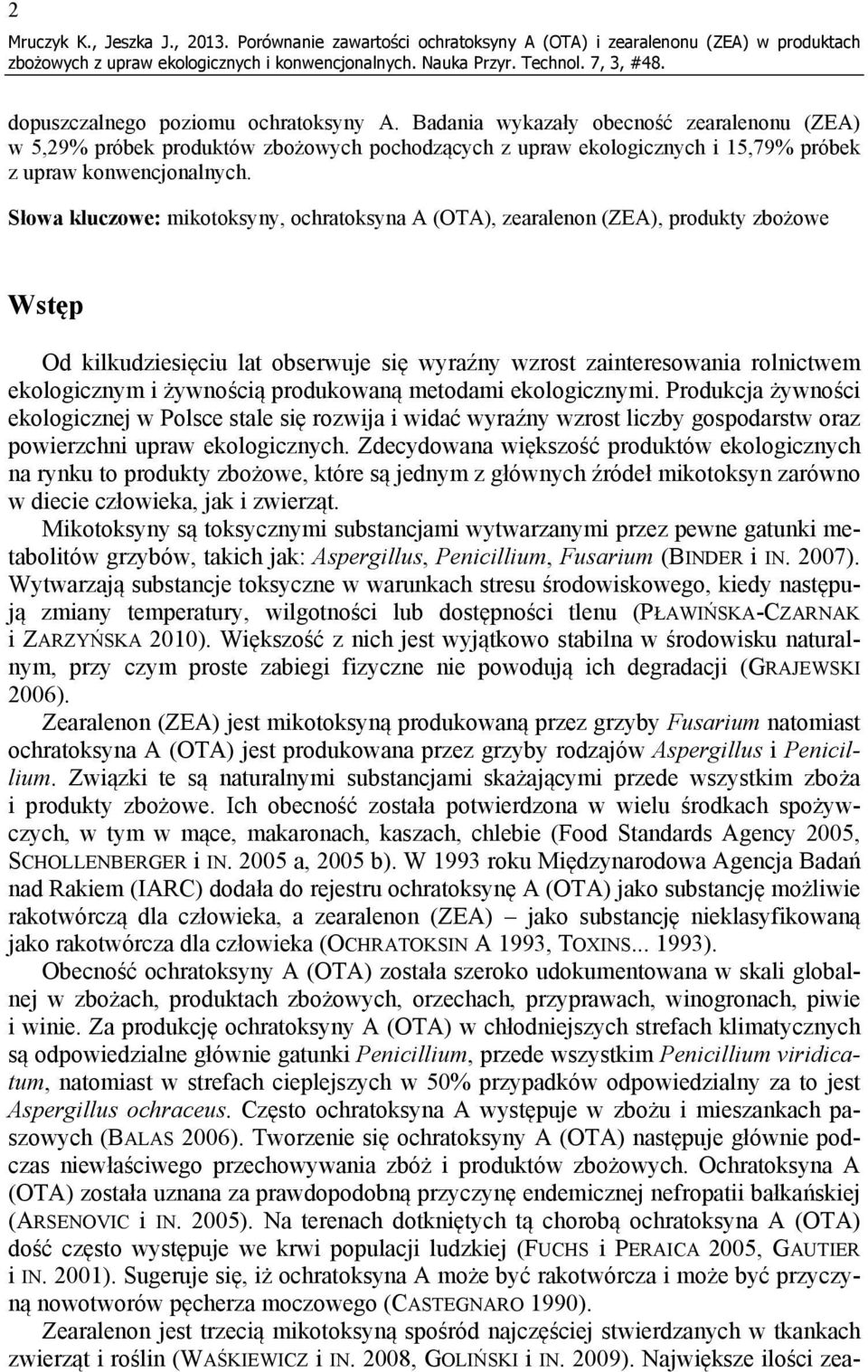 2

Mruczyk K., Jeszka J., 2013. Porównanie zawartości ochratoksyny A (OTA) i zearalenonu (ZEA) w produktach zbożowych z upraw ekologicznych i konwencjonalnych. Nauka Przyr. Technol. 7, 3, #48.

dopuszczalnego poziomu ochratoksyny A. Badania wykazały obecność zearalenonu (ZEA) w 5,29% próbek produktów zbożowych pochodzących z upraw ekologicznych i 15,79% próbek z upraw konwencjonalnych.

Słowa kluczowe: mikotoksyny, ochratoksyna A (OTA), zearalenon (ZEA), produkty zbożowe

Wstęp

Od kilkudziesięciu lat obserwuje się wyraźny wzrost zainteresowania rolnictwem ekologicznym i żywnością produkowaną metodami ekologicznymi. Produkcja żywności ekologicznej w Polsce stale się rozwija i widać wyraźny wzrost liczby gospodarstw oraz powierzchni upraw ekologicznych. Zdecydowana większość produktów ekologicznych na rynku to produkty zbożowe, które są jednym z głównych źródeł mikotoksyn zarówno w diecie człowieka, jak i zwierząt.

Mikotoksyny są toksycznymi substancjami wytwarzanymi przez pewne gatunki metabolitów grzybów, takich jak: Aspergillus, Penicillium, Fusarium (BINDER i IN. 2007). Wytwarzają substancje toksyczne w warunkach stresu środowiskowego, kiedy następują zmiany temperatury, wilgotności lub dostępności tlenu (PŁAWIŃSKA-CZARNAK i ZARZYŃSKA 2010). Większość z nich jest wyjątkowo stabilna w środowisku naturalnym, przy czym proste zabiegi fizyczne nie powodują ich degradacji (GRAJEWSKI 2006).

Zearalenon (ZEA) jest mikotoksyną produkowaną przez grzyby Fusarium natomiast ochratoksyna A (OTA) jest produkowana przez grzyby rodzajów Aspergillus i Penicillium. Związki te są naturalnymi substancjami skażającymi przede wszystkim zboża i produkty zbożowe. Ich obecność została potwierdzona w wielu środkach spożywczych, w tym w mące, makaronach, kaszach, chlebie (Food Standards Agency 2005, SCHOLLENBERGER i IN. 2005 a, 2005 b). W 1993 roku Międzynarodowa Agencja Badań nad Rakiem (IARC) dodała do rejestru ochratoksynę A (OTA) jako substancję możliwie rakotwórczą dla człowieka, a zearalenon (ZEA) – jako substancję nieklasyfikowaną jako rakotwórcza dla człowieka (OCHRATOKSIN A 1993, TOXINS... 1993).

Obecność ochratoksyny A (OTA) została szeroko udokumentowana w skali globalnej w zbożach, produktach zbożowych, orzechach, przyprawach, winogronach, piwie i winie. Za produkcję ochratoksyny A (OTA) w chłodniejszych strefach klimatycznych są odpowiedzialne głównie gatunki Penicillium, przede wszystkim Penicillium viridicatum, natomiast w strefach cieplejszych w 50% przypadków odpowiedzialny za to jest Aspergillus ochraceus. Często ochratoksyna A występuje w zbożu i mieszankach paszowych (BALAS 2006). Tworzenie się ochratoksyny A (OTA) następuje głównie podczas niewłaściwego przechowywania zbóż i produktów zbożowych. Ochratoksyna A (OTA) została uznana za prawdopodobną przyczynę endemicznej nefropatii bałkańskiej (ARSENOVIC i IN. 2005). Na terenach dotkniętych tą chorobą ochratoksyna A (OTA) dość często występuje we krwi populacji ludzkiej (FUCHS i PERAICA 2005, GAUTIER i IN. 2001). Sugeruje się, iż ochratoksyna A może być rakotwórcza i może być przyczyną nowotworów pęcherza moczowego (CASTEGNARO 1990).

Zearalenon jest trzecią mikotoksyną spośród najczęściej stwierdzanych w tkankach zwierząt i roślin (WAŚKIEWICZ i IN. 2008, GOLIŃSKI i IN. 2009). Największe ilości zea-